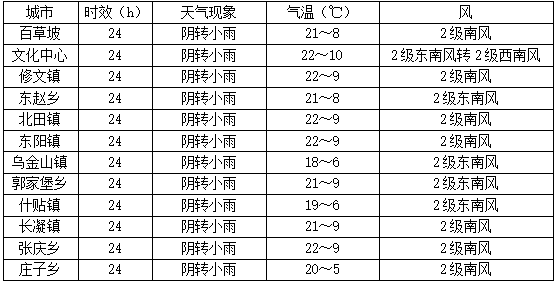 | 城市 | 时效（h） | 天气现象 | 气温（℃） | 风 |
|---|---|---|---|---|
| 百草坡 | 24 | 阴转小雨 | 21～8 | 2级南风 |
| 文化中心 | 24 | 阴转小雨 | 22～10 | 2级东南风转2级西南风 |
| 修文镇 | 24 | 阴转小雨 | 22～9 | 2级南风 |
| 东赵乡 | 24 | 阴转小雨 | 21～8 | 2级东南风 |
| 北田镇 | 24 | 阴转小雨 | 22～9 | 2级南风 |
| 东阳镇 | 24 | 阴转小雨 | 22～9 | 2级南风 |
| 乌金山镇 | 24 | 阴转小雨 | 18～6 | 2级东南风 |
| 郭家堡乡 | 24 | 阴转小雨 | 21～9 | 2级东南风 |
| 什贴镇 | 24 | 阴转小雨 | 19～6 | 2级东南风 |
| 长凝镇 | 24 | 阴转小雨 | 21～9 | 2级南风 |
| 张庆乡 | 24 | 阴转小雨 | 22～9 | 2级南风 |
| 庄子乡 | 24 | 阴转小雨 | 20～5 | 2级南风 |